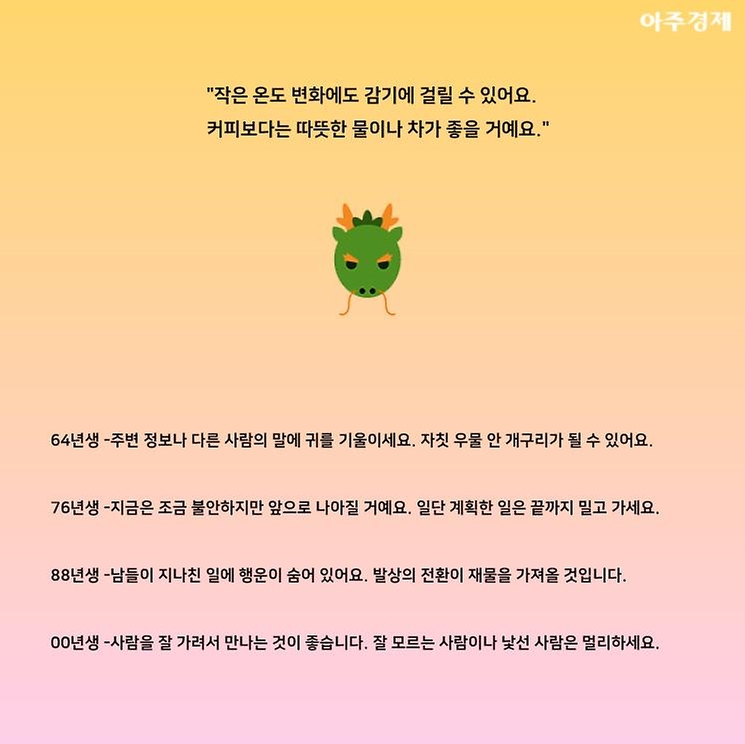 아주경제

"작은 온도 변화에도 감기에 걸릴 수 있어요.
커피보다는 따뜻한 물이나 차가 좋을 거예요."

64년생 -주변 정보나 다른 사람의 말에 귀를 기울이세요. 자칫 우물 안 개구리가 될 수 있어요.

76년생 -지금은 조금 불안하지만 앞으로 나아질 거예요. 일단 계획한 일은 끝까지 밀고 가세요.

88년생 -남들이 지나친 일에 행운이 숨어 있어요. 발상의 전환이 재물을 가져올 것입니다.

00년생 -사람을 잘 가려서 만나는 것이 좋습니다. 잘 모르는 사람이나 낯선 사람은 멀리하세요.